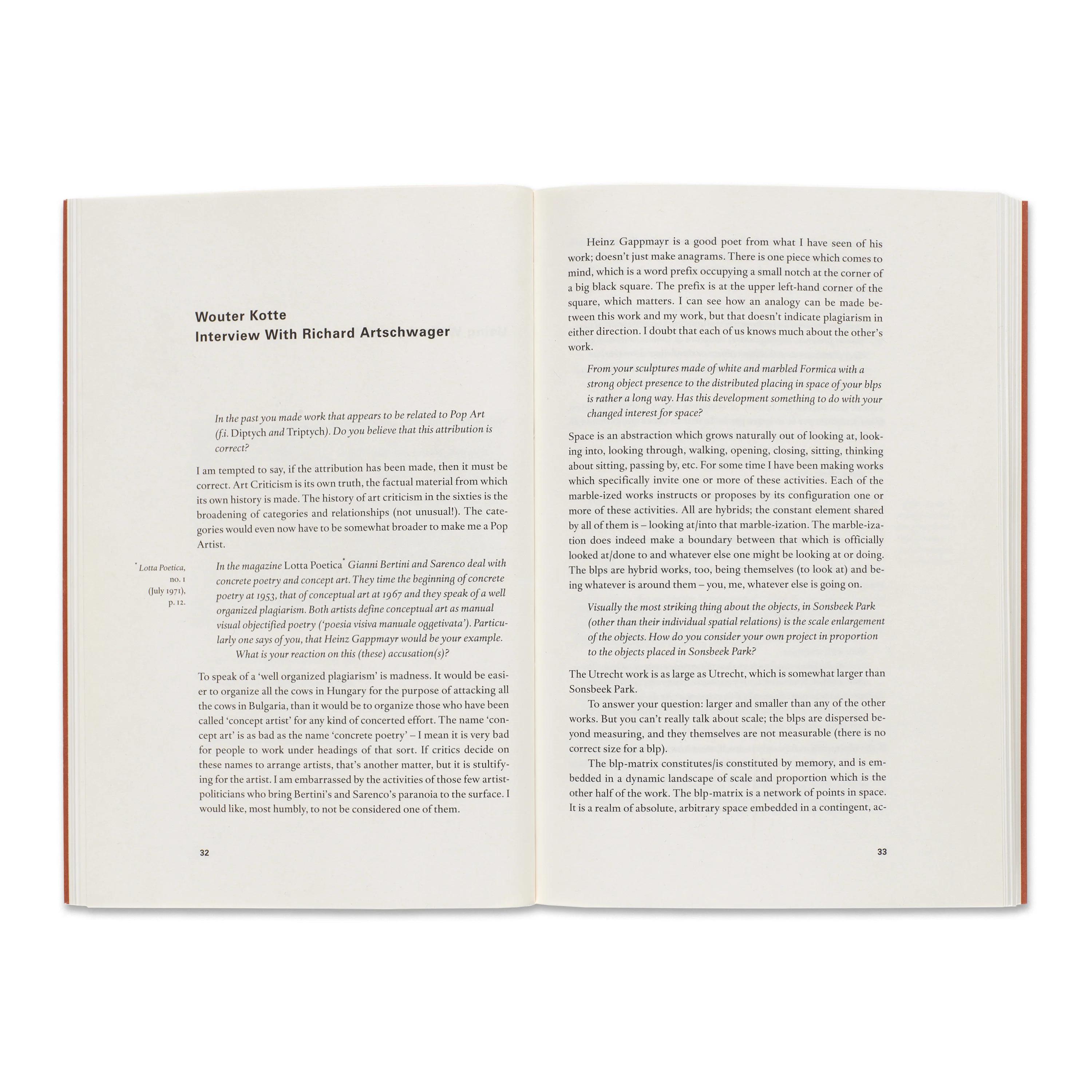 Wouter Kotte
Interview With Richard Artschwager

In the past you made work that appears to be related to Pop Art (f.i. Diptych and Triptych). Do you believe that this attribution is correct?

I am tempted to say, if the attribution has been made, then it must be correct. Art Criticism is its own truth, the factual material from which its own history is made. The history of art criticism in the sixties is the broadening of categories and relationships (not unusual!). The categories would even now have to be somewhat broader to make me a Pop Artist.

* Lotta Poetica, no. 1 (July 1971), p. 12.

In the magazine Lotta Poetica* Gianni Bertini and Sarenco deal with concrete poetry and concept art. They time the beginning of concrete poetry at 1953, that of conceptual art at 1967 and they speak of a well organized plagiarism. Both artists define conceptual art as manual visual objectified poetry ('poesia visiva manuale oggetivata'). Particularly one says of you, that Heinz Gappmayr would be your example.
What is your reaction on this (these) accusation(s)?

To speak of a 'well organized plagiarism' is madness. It would be easier to organize all the cows in Hungary for the purpose of attacking all the cows in Bulgaria, than it would be to organize those who have been called 'concept artist' for any kind of concerted effort. The name 'concept art' is as bad as the name 'concrete poetry' – I mean it is very bad for people to work under headings of that sort. If critics decide on these names to arrange artists, that's another matter, but it is stultifying for the artist. I am embarrassed by the activities of those few artist-politicians who bring Bertini's and Sarenco's paranoia to the surface. I would like, most humbly, to not be considered one of them.

32

Heinz Gappmayr is a good poet from what I have seen of his work; doesn't just make anagrams. There is one piece which comes to mind, which is a word prefix occupying a small notch at the corner of a big black square. The prefix is at the upper left-hand corner of the square, which matters. I can see how an analogy can be made between this work and my work, but that doesn't indicate plagiarism in either direction. I doubt that each of us knows much about the other's work.

From your sculptures made of white and marbled Formica with a strong object presence to the distributed placing in space of your blps is rather a long way. Has this development something to do with your changed interest for space?

Space is an abstraction which grows naturally out of looking at, looking into, looking through, walking, opening, closing, sitting, thinking about sitting, passing by, etc. For some time I have been making works which specifically invite one or more of these activities. Each of the marble-ized works instructs or proposes by its configuration one or more of these activities. All are hybrids; the constant element shared by all of them is – looking at/into that marble-ization. The marble-ization does indeed make a boundary between that which is officially looked at/done to and whatever else one might be looking at or doing. The blps are hybrid works, too, being themselves (to look at) and being whatever is around them – you, me, whatever else is going on.

Visually the most striking thing about the objects, in Sonsbeek Park (other than their individual spatial relations) is the scale enlargement of the objects. How do you consider your own project in proportion to the objects placed in Sonsbeek Park?

The Utrecht work is as large as Utrecht, which is somewhat larger than Sonsbeek Park.

To answer your question: larger and smaller than any of the other works. But you can't really talk about scale; the blps are dispersed beyond measuring, and they themselves are not measurable (there is no correct size for a blp).

The blp-matrix constitutes/is constituted by memory, and is embedded in a dynamic landscape of scale and proportion which is the other half of the work. The blp-matrix is a network of points in space. It is a realm of absolute, arbitrary space embedded in a contingent, ac-

33